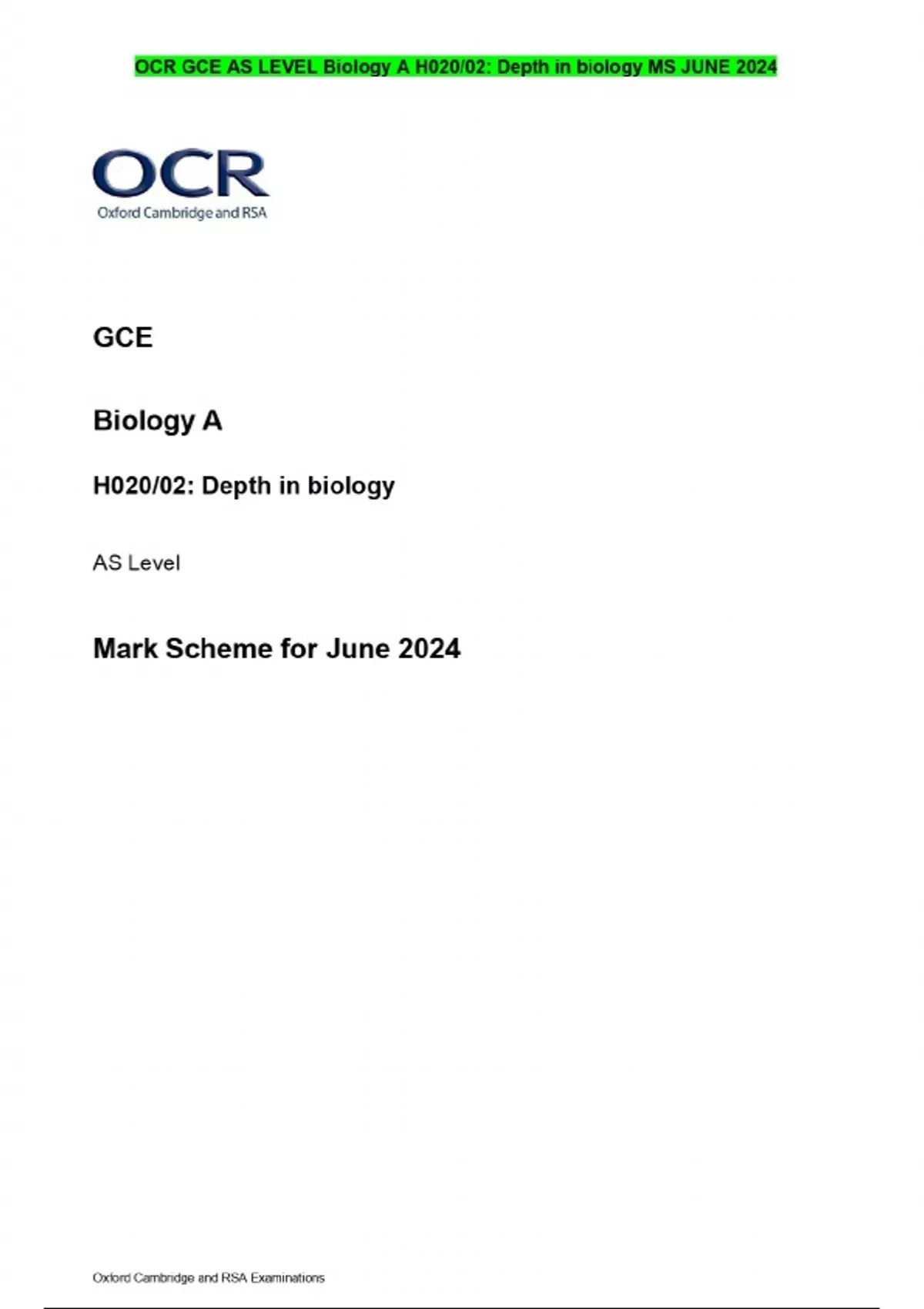 OCR GCE AS LEVEL Biology A H020/02: Depth in biology MS JUNE 2024

OCR
Oxford Cambridge and RSA

GCE

Biology A

H020/02: Depth in biology

AS Level

Mark Scheme for June 2024

Oxford Cambridge and RSA Examinations